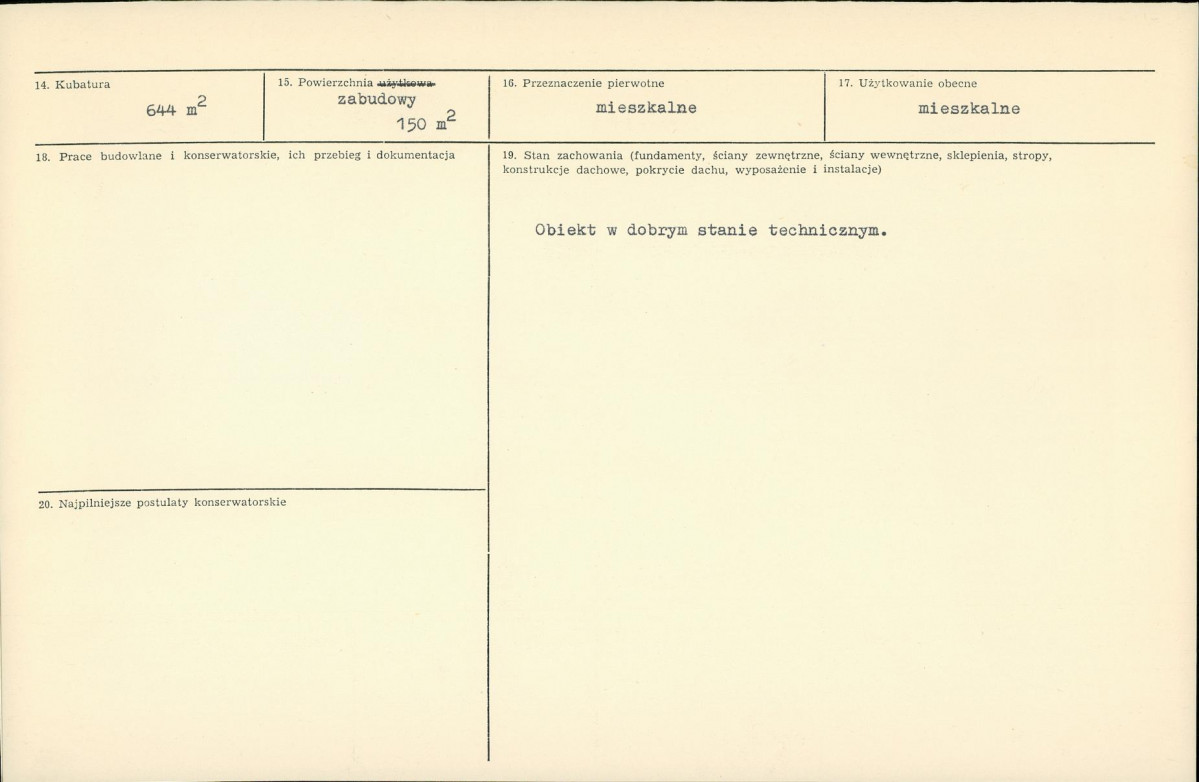 14. Kubatura

644 $m^2$

15. Powierzchnia ~~użytkowa~~ zabudowy

150 $m^2$

16. Przeznaczenie pierwotne

mieszkalne

17. Użytkowanie obecne

mieszkalne

18. Prace budowlane i konserwatorskie, ich przebieg i dokumentacja

19. Stan zachowania (fundamenty, ściany zewnętrzne, ściany wewnętrzne, sklepienia, stropy, konstrukcje dachowe, pokrycie dachu, wyposażenie i instalacje)

Obiekt w dobrym stanie technicznym.

20. Najpilniejsze postulaty konserwatorskie